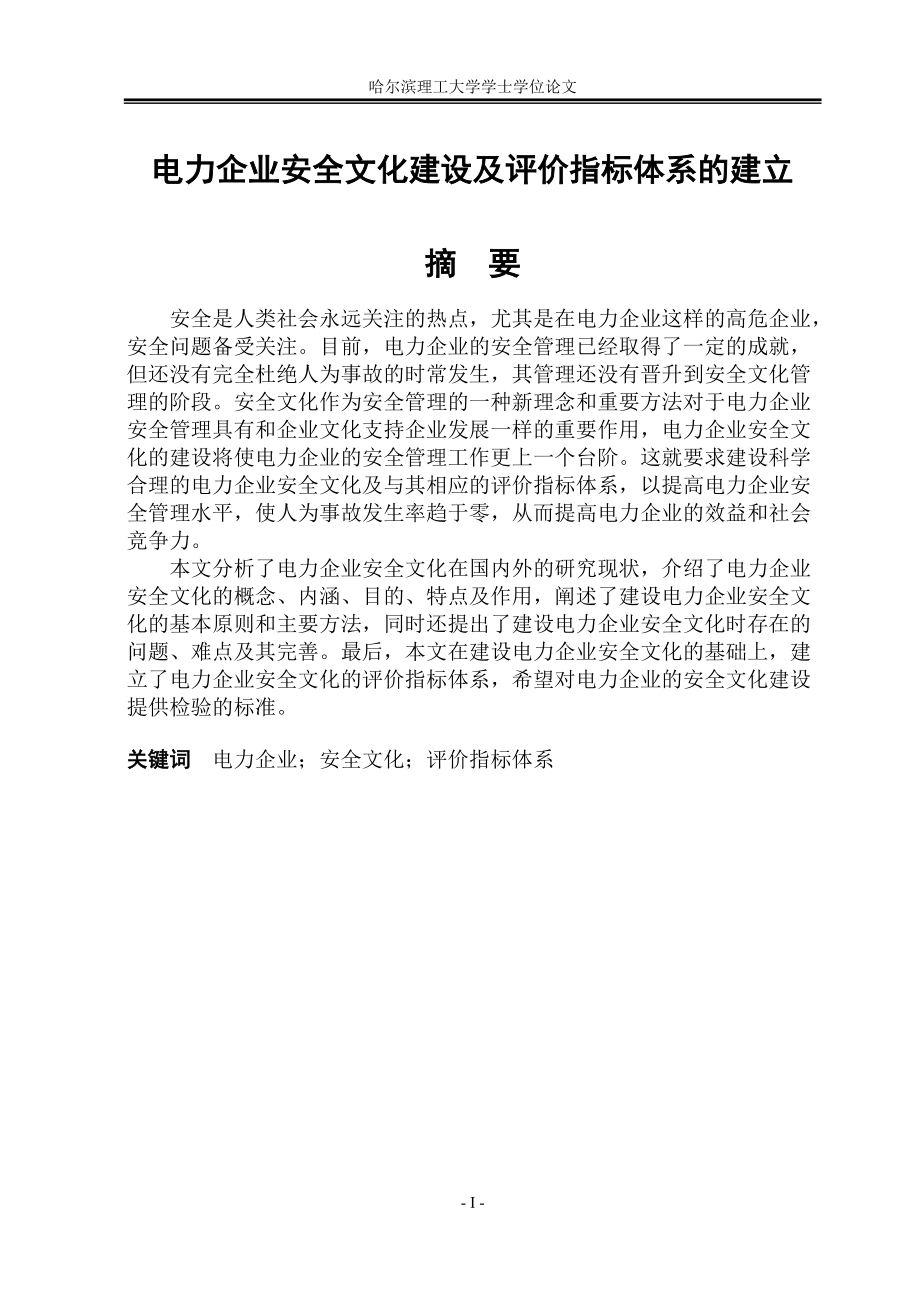 哈尔滨理工大学学士学位论文

电力企业安全文化建设及评价指标体系的建立

摘　要

安全是人类社会永远关注的热点，尤其是在电力企业这样的高危企业，安全问题备受关注。目前，电力企业的安全管理已经取得了一定的成就，但还没有完全杜绝人为事故的时常发生，其管理还没有晋升到安全文化管理的阶段。安全文化作为安全管理的一种新理念和重要方法对于电力企业安全管理具有和企业文化支持企业发展一样的重要作用，电力企业安全文化的建设将使电力企业的安全管理工作更上一个台阶。这就要求建设科学合理的电力企业安全文化及与其相应的评价指标体系，以提高电力企业安全管理水平，使人为事故发生率趋于零，从而提高电力企业的效益和社会竞争力。

本文分析了电力企业安全文化在国内外的研究现状，介绍了电力企业安全文化的概念、内涵、目的、特点及作用，阐述了建设电力企业安全文化的基本原则和主要方法，同时还提出了建设电力企业安全文化时存在的问题、难点及其完善。最后，本文在建设电力企业安全文化的基础上，建立了电力企业安全文化的评价指标体系，希望对电力企业的安全文化建设提供检验的标准。

关键词　电力企业；安全文化；评价指标体系

- I -